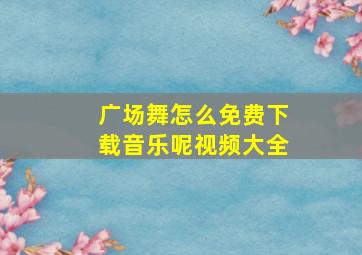 广场舞怎么免费下载音乐呢视频大全